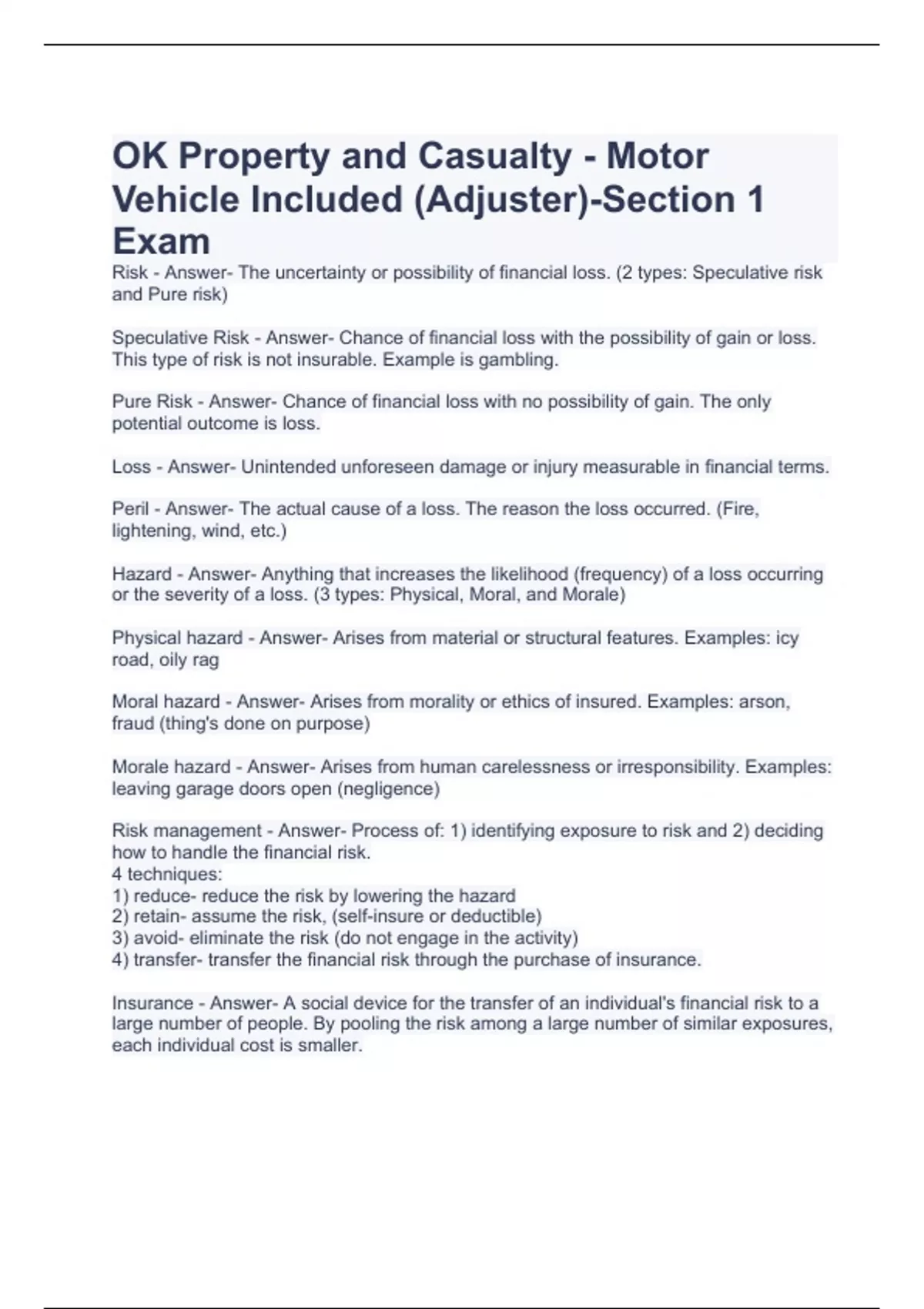 OK Property and Casualty - Motor Vehicle Included (Adjuster)-Section 1 Exam

Risk - Answer- The uncertainty or possibility of financial loss. (2 types: Speculative risk and Pure risk)

Speculative Risk - Answer- Chance of financial loss with the possibility of gain or loss. This type of risk is not insurable. Example is gambling.

Pure Risk - Answer- Chance of financial loss with no possibility of gain. The only potential outcome is loss.

Loss - Answer- Unintended unforeseen damage or injury measurable in financial terms.

Peril - Answer- The actual cause of a loss. The reason the loss occurred. (Fire, lightening, wind, etc.)

Hazard - Answer- Anything that increases the likelihood (frequency) of a loss occurring or the severity of a loss. (3 types: Physical, Moral, and Morale)

Physical hazard - Answer- Arises from material or structural features. Examples: icy road, oily rag

Moral hazard - Answer- Arises from morality or ethics of insured. Examples: arson, fraud (thing's done on purpose)

Morale hazard - Answer- Arises from human carelessness or irresponsibility. Examples: leaving garage doors open (negligence)

Risk management - Answer- Process of: 1) identifying exposure to risk and 2) deciding how to handle the financial risk.
4 techniques:
1) reduce- reduce the risk by lowering the hazard
2) retain- assume the risk, (self-insure or deductible)
3) avoid- eliminate the risk (do not engage in the activity)
4) transfer- transfer the financial risk through the purchase of insurance.

Insurance - Answer- A social device for the transfer of an individual's financial risk to a large number of people. By pooling the risk among a large number of similar exposures, each individual cost is smaller.